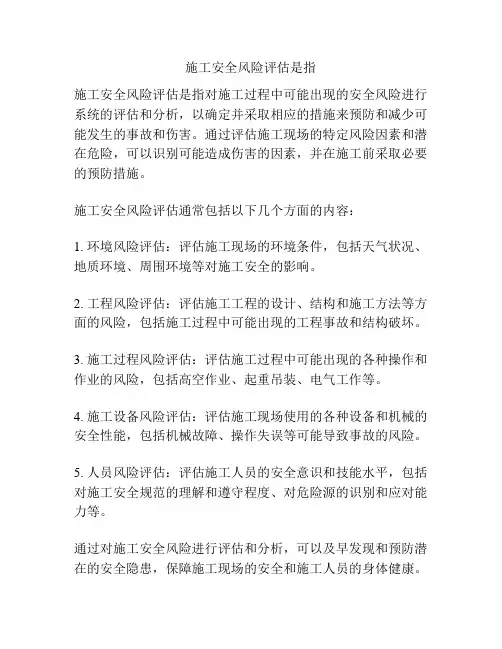 施工安全风险评估是指

施工安全风险评估是指对施工过程中可能出现的安全风险进行系统的评估和分析，以确定并采取相应的措施来预防和减少可能发生的事故和伤害。通过评估施工现场的特定风险因素和潜在危险，可以识别可能造成伤害的因素，并在施工前采取必要的预防措施。

施工安全风险评估通常包括以下几个方面的内容：

1. 环境风险评估：评估施工现场的环境条件，包括天气状况、地质环境、周围环境等对施工安全的影响。

2. 工程风险评估：评估施工工程的设计、结构和施工方法等方面的风险，包括施工过程中可能出现的工程事故和结构破坏。

3. 施工过程风险评估：评估施工过程中可能出现的各种操作和作业的风险，包括高空作业、起重吊装、电气工作等。

4. 施工设备风险评估：评估施工现场使用的各种设备和机械的安全性能，包括机械故障、操作失误等可能导致事故的风险。

5. 人员风险评估：评估施工人员的安全意识和技能水平，包括对施工安全规范的理解和遵守程度、对危险源的识别和应对能力等。

通过对施工安全风险进行评估和分析，可以及早发现和预防潜在的安全隐患，保障施工现场的安全和施工人员的身体健康。